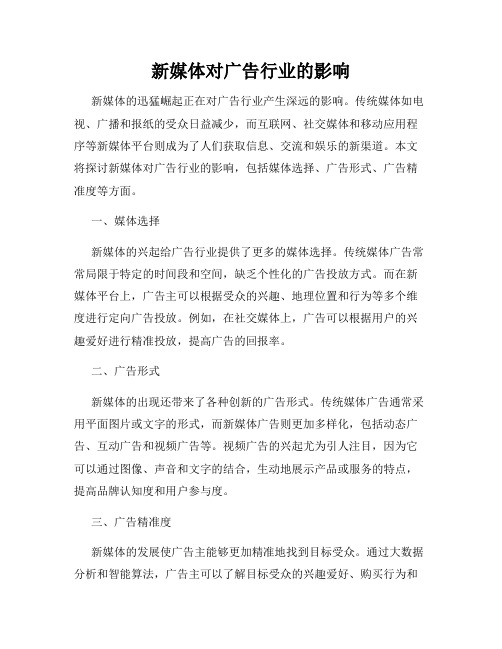 新媒体对广告行业的影响

新媒体的迅猛崛起正在对广告行业产生深远的影响。传统媒体如电视、广播和报纸的受众日益减少，而互联网、社交媒体和移动应用程序等新媒体平台则成为了人们获取信息、交流和娱乐的新渠道。本文将探讨新媒体对广告行业的影响，包括媒体选择、广告形式、广告精准度等方面。

一、媒体选择

新媒体的兴起给广告行业提供了更多的媒体选择。传统媒体广告常常局限于特定的时间段和空间，缺乏个性化的广告投放方式。而在新媒体平台上，广告主可以根据受众的兴趣、地理位置和行为等多个维度进行定向广告投放。例如，在社交媒体上，广告可以根据用户的兴趣爱好进行精准投放，提高广告的回报率。

二、广告形式

新媒体的出现还带来了各种创新的广告形式。传统媒体广告通常采用平面图片或文字的形式，而新媒体广告则更加多样化，包括动态广告、互动广告和视频广告等。视频广告的兴起尤为引人注目，因为它可以通过图像、声音和文字的结合，生动地展示产品或服务的特点，提高品牌认知度和用户参与度。

三、广告精准度

新媒体的发展使广告主能够更加精准地找到目标受众。通过大数据分析和智能算法，广告主可以了解目标受众的兴趣爱好、购买行为和